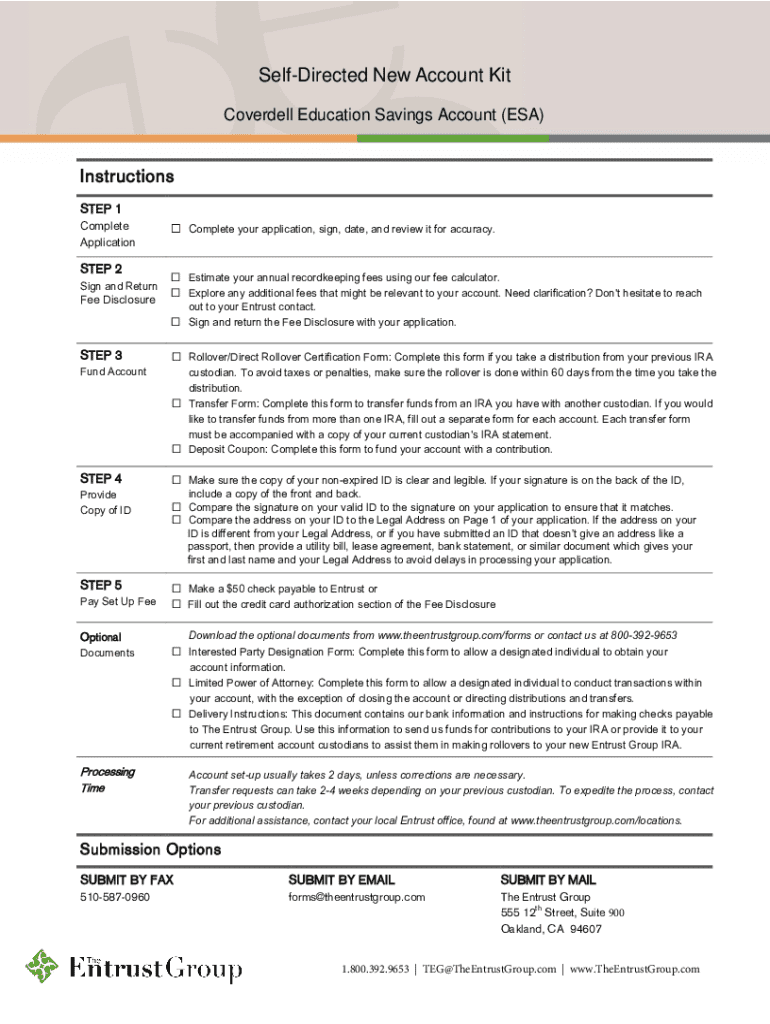 Self-Directed New Account Kit

Coverdell Education Savings Account (ESA)

Instructions

STEP 1
Complete Application

☐ Complete your application, sign, date, and review it for accuracy.

STEP 2
Sign and Return Fee Disclosure

☐ Estimate your annual recordkeeping fees using our fee calculator.
☐ Explore any additional fees that might be relevant to your account. Need clarification? Don't hesitate to reach out to your Entrust contact.
☐ Sign and return the Fee Disclosure with your application.

STEP 3
Fund Account

☐ Rollover/Direct Rollover Certification Form: Complete this form if you take a distribution from your previous IRA custodian. To avoid taxes or penalties, make sure the rollover is done within 60 days from the time you take the distribution.
☐ Transfer Form: Complete this form to transfer funds from an IRA you have with another custodian. If you would like to transfer funds from more than one IRA, fill out a separate form for each account. Each transfer form must be accompanied with a copy of your current custodian's IRA statement.
☐ Deposit Coupon: Complete this form to fund your account with a contribution.

STEP 4
Provide Copy of ID

☐ Make sure the copy of your non-expired ID is clear and legible. If your signature is on the back of the ID, include a copy of the front and back.
☐ Compare the signature on your valid ID to the signature on your application to ensure that it matches.
☐ Compare the address on your ID to the Legal Address on Page 1 of your application. If the address on your ID is different from your Legal Address, or if you have submitted an ID that doesn't give an address like a passport, then provide a utility bill, lease agreement, bank statement, or similar document which gives your first and last name and your Legal Address to avoid delays in processing your application.

STEP 5
Pay Set Up Fee

☐ Make a $50 check payable to Entrust or
☐ Fill out the credit card authorization section of the Fee Disclosure

Optional
Documents

Download the optional documents from www.theentrustgroup.com/forms or contact us at 800-392-9653
☐ Interested Party Designation Form: Complete this form to allow a designated individual to obtain your account information.
☐ Limited Power of Attorney: Complete this form to allow a designated individual to conduct transactions within your account, with the exception of closing the account or directing distributions and transfers.
☐ Delivery Instructions: This document contains our bank information and instructions for making checks payable to The Entrust Group. Use this information to send us funds for contributions to your IRA or provide it to your current retirement account custodians to assist them in making rollovers to your new Entrust Group IRA.

Processing Time

Account set-up usually takes 2 days, unless corrections are necessary.
Transfer requests can take 2-4 weeks depending on your previous custodian. To expedite the process, contact your previous custodian.
For additional assistance, contact your local Entrust office, found at www.theentrustgroup.com/locations.

Submission Options

SUBMIT BY FAX
510-587-0960

SUBMIT BY EMAIL
forms@theentrustgroup.com

SUBMIT BY MAIL
The Entrust Group
555 12$^{th}$ Street, Suite 900
Oakland, CA 94607

The Entrust Group

1.800.392.9653 | TEG@TheEntrustGroup.com | www.TheEntrustGroup.com